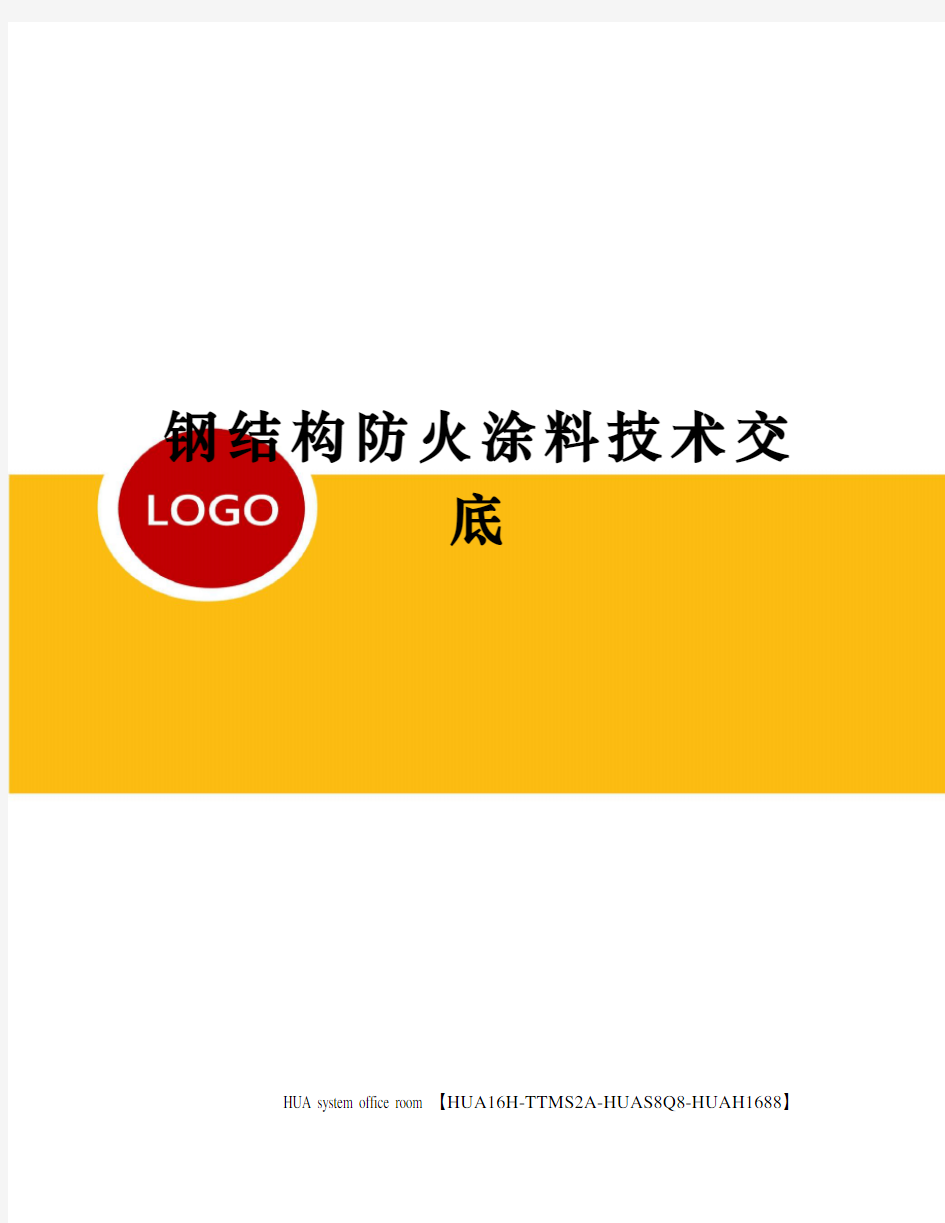 钢结构防火涂料技术交底

LOGO

HUA system office room 【HUA16H-TTMS2A-HUAS8Q8-HUAH1688】